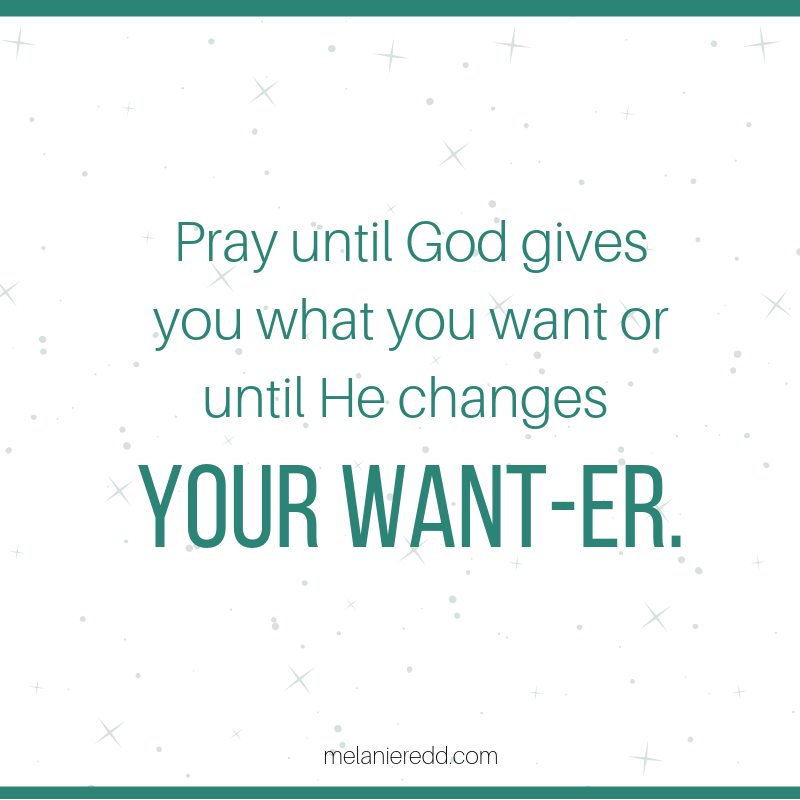 Pray until God gives you what you want or until He changes

YOUR WANT-ER.

melanieredd.com